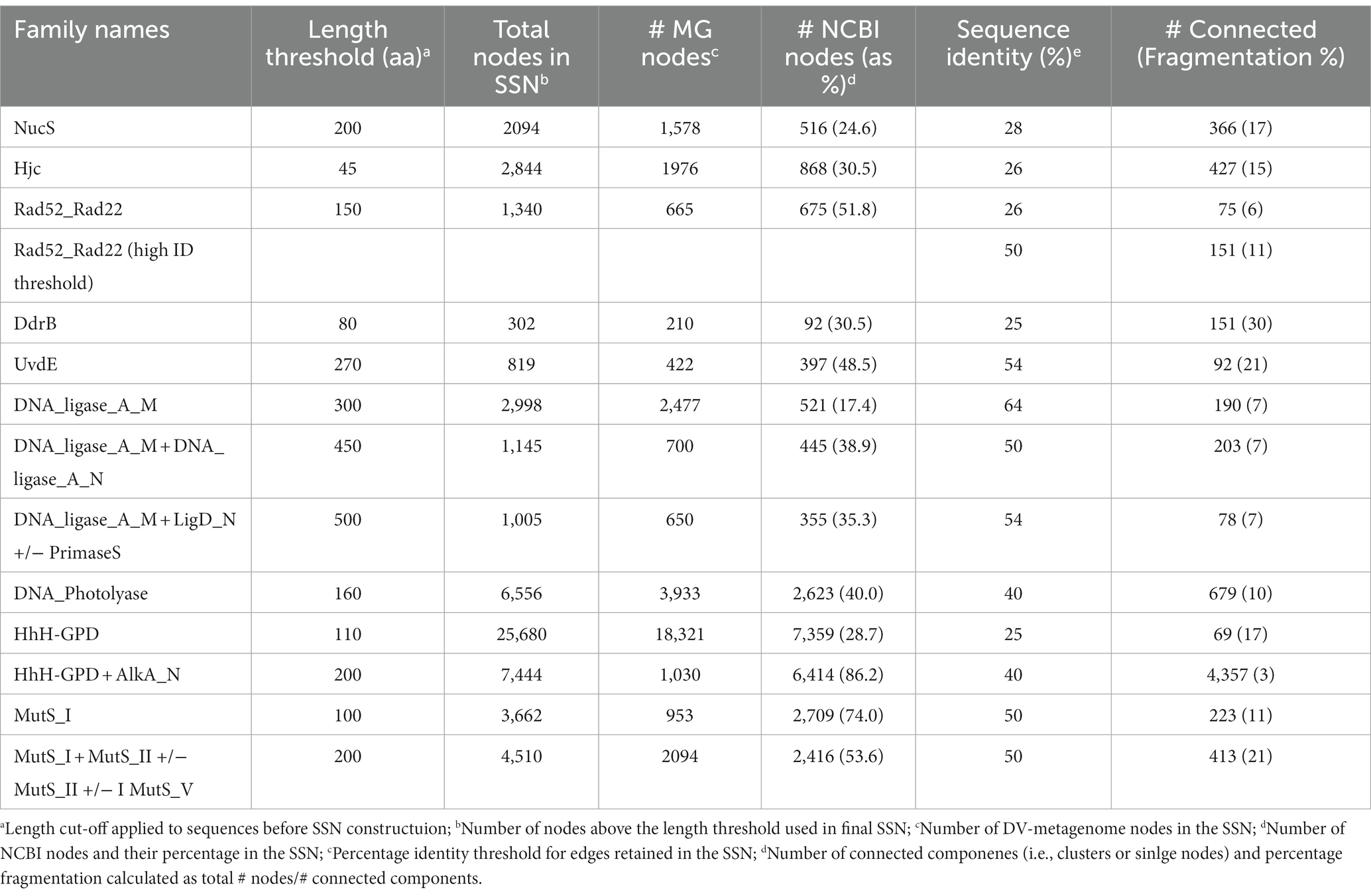 | Family names | Length threshold (aa)$^a$ | Total nodes in SSN$^b$ | # MG nodes$^c$ | # NCBI nodes (as %)$^d$ | Sequence identity (%)$^e$ | # Connected (Fragmentation %) |
|---|---|---|---|---|---|---|
| NucS | 200 | 2094 | 1,578 | 516 (24.6) | 28 | 366 (17) |
| Hjc | 45 | 2,844 | 1976 | 868 (30.5) | 26 | 427 (15) |
| Rad52_Rad22 | 150 | 1,340 | 665 | 675 (51.8) | 26 | 75 (6) |
| Rad52_Rad22 (high ID threshold) | | | | | 50 | 151 (11) |
| DdrB | 80 | 302 | 210 | 92 (30.5) | 25 | 151 (30) |
| UvdE | 270 | 819 | 422 | 397 (48.5) | 54 | 92 (21) |
| DNA_ligase_A_M | 300 | 2,998 | 2,477 | 521 (17.4) | 64 | 190 (7) |
| DNA_ligase_A_M + DNA_ligase_A_N | 450 | 1,145 | 700 | 445 (38.9) | 50 | 203 (7) |
| DNA_ligase_A_M + LigD_N +/− PrimaseS | 500 | 1,005 | 650 | 355 (35.3) | 54 | 78 (7) |
| DNA_Photolyase | 160 | 6,556 | 3,933 | 2,623 (40.0) | 40 | 679 (10) |
| HhH-GPD | 110 | 25,680 | 18,321 | 7,359 (28.7) | 25 | 69 (17) |
| HhH-GPD + AlkA_N | 200 | 7,444 | 1,030 | 6,414 (86.2) | 40 | 4,357 (3) |
| MutS_I | 100 | 3,662 | 953 | 2,709 (74.0) | 50 | 223 (11) |
| MutS_I + MutS_II +/− MutS_II +/− I MutS_V | 200 | 4,510 | 2094 | 2,416 (53.6) | 50 | 413 (21) |

$^a$Length cut-off applied to sequences before SSN constructuion; $^b$Number of nodes above the length threshold used in final SSN; $^c$Number of DV-metagenome nodes in the SSN; $^d$Number of NCBI nodes and their percentage in the SSN; $^c$Percentage identity threshold for edges retained in the SSN; $^d$Number of connected componenes (i.e., clusters or sinlge nodes) and percentage fragmentation calculated as total # nodes/# connected components.